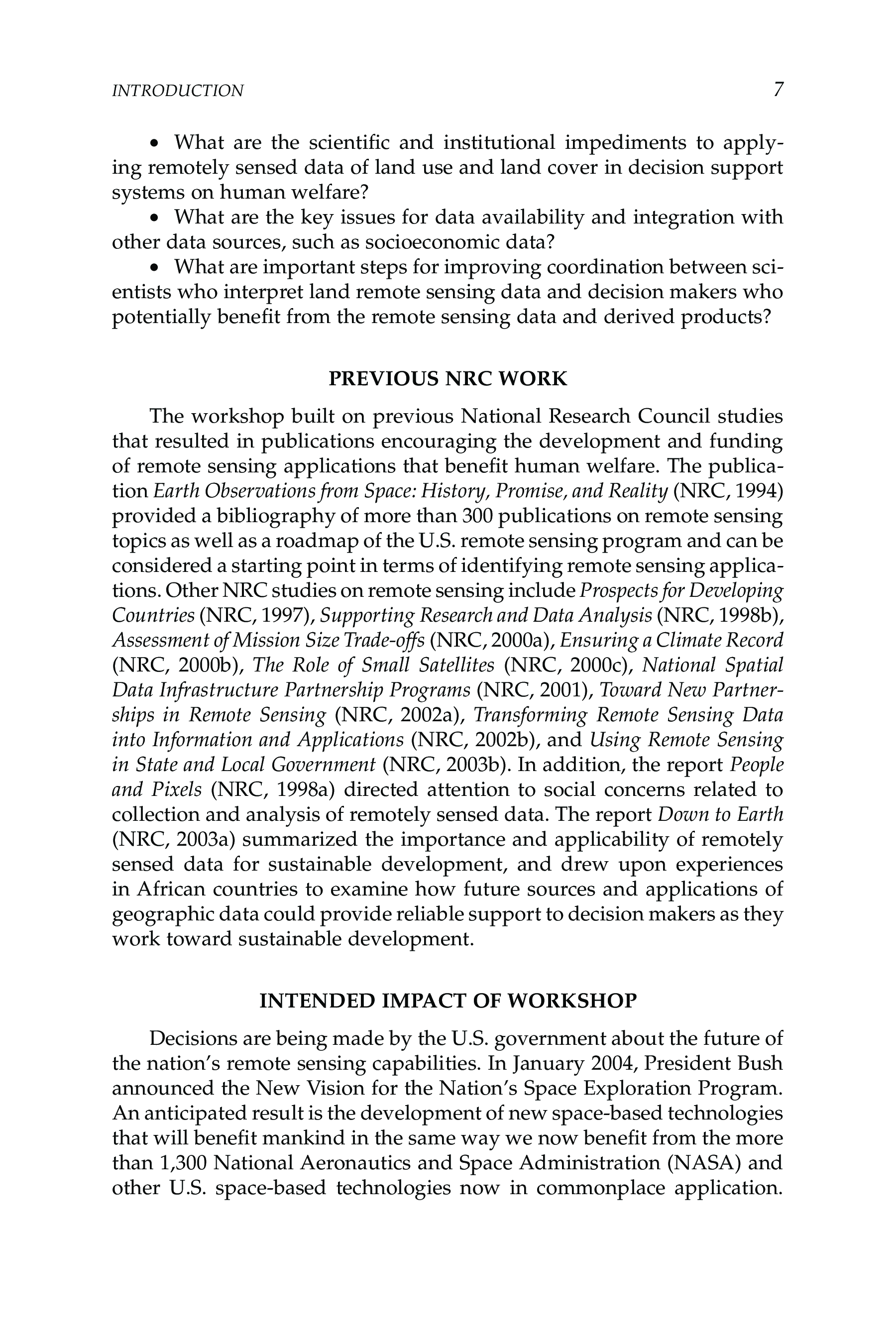 INTRODUCTION 7

• What are the scientific and institutional impediments to applying remotely sensed data of land use and land cover in decision support systems on human welfare?

• What are the key issues for data availability and integration with other data sources, such as socioeconomic data?

• What are important steps for improving coordination between scientists who interpret land remote sensing data and decision makers who potentially benefit from the remote sensing data and derived products?

PREVIOUS NRC WORK

The workshop built on previous National Research Council studies that resulted in publications encouraging the development and funding of remote sensing applications that benefit human welfare. The publication Earth Observations from Space: History, Promise, and Reality (NRC, 1994) provided a bibliography of more than 300 publications on remote sensing topics as well as a roadmap of the U.S. remote sensing program and can be considered a starting point in terms of identifying remote sensing applications. Other NRC studies on remote sensing include Prospects for Developing Countries (NRC, 1997), Supporting Research and Data Analysis (NRC, 1998b), Assessment of Mission Size Trade-offs (NRC, 2000a), Ensuring a Climate Record (NRC, 2000b), The Role of Small Satellites (NRC, 2000c), National Spatial Data Infrastructure Partnership Programs (NRC, 2001), Toward New Partnerships in Remote Sensing (NRC, 2002a), Transforming Remote Sensing Data into Information and Applications (NRC, 2002b), and Using Remote Sensing in State and Local Government (NRC, 2003b). In addition, the report People and Pixels (NRC, 1998a) directed attention to social concerns related to collection and analysis of remotely sensed data. The report Down to Earth (NRC, 2003a) summarized the importance and applicability of remotely sensed data for sustainable development, and drew upon experiences in African countries to examine how future sources and applications of geographic data could provide reliable support to decision makers as they work toward sustainable development.

INTENDED IMPACT OF WORKSHOP

Decisions are being made by the U.S. government about the future of the nation's remote sensing capabilities. In January 2004, President Bush announced the New Vision for the Nation's Space Exploration Program. An anticipated result is the development of new space-based technologies that will benefit mankind in the same way we now benefit from the more than 1,300 National Aeronautics and Space Administration (NASA) and other U.S. space-based technologies now in commonplace application.